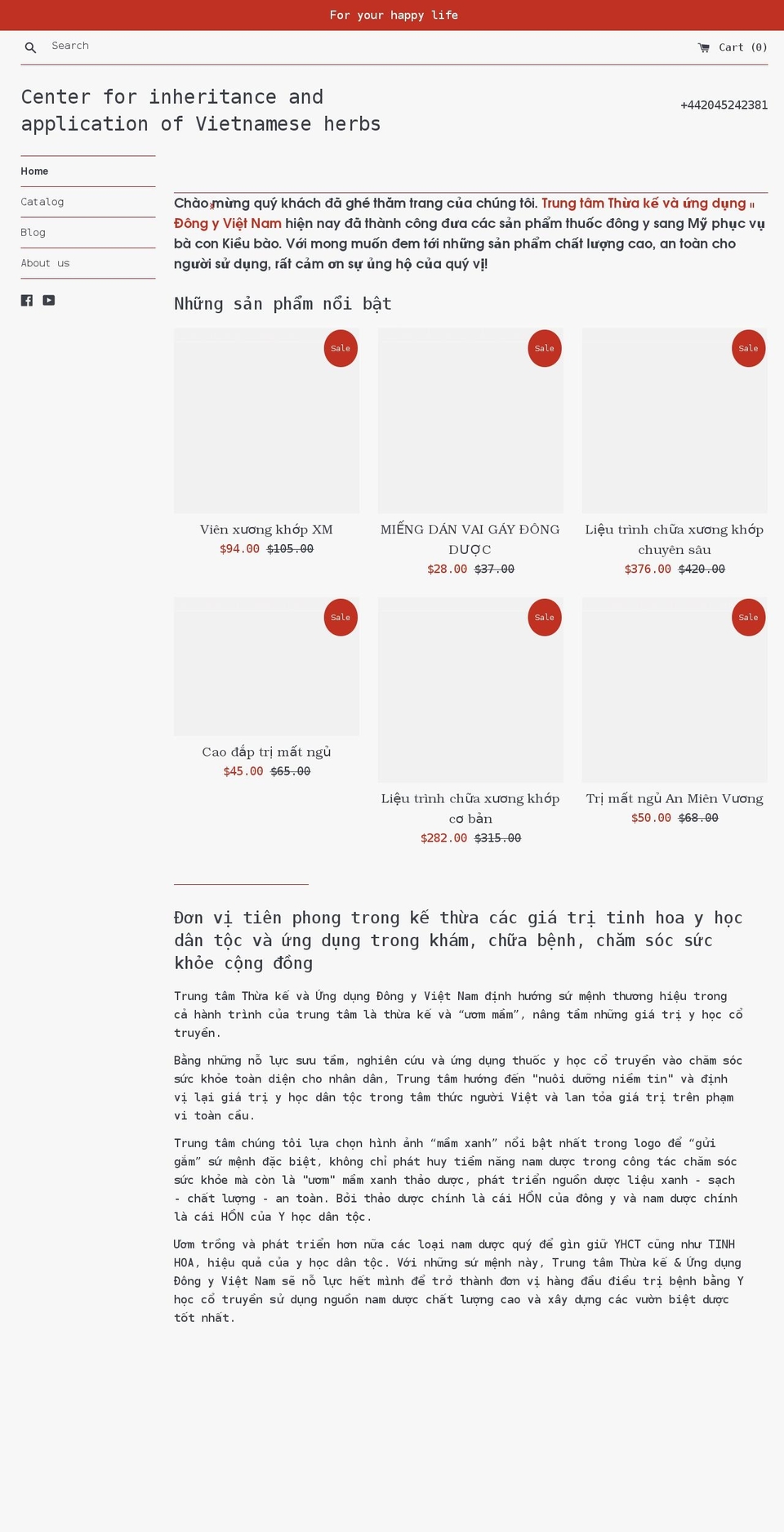 For your happy life

Search

Cart (0)

Center for inheritance and application of Vietnamese herbs

+442045242381

Home

Catalog

Blog

About us

Chào mừng quý khách đã ghé thăm trang của chúng tôi. Trung tâm Thừa kế và ứng dụng Đông y Việt Nam hiện nay đã thành công đưa các sản phẩm thuốc đông y sang Mỹ phục vụ bà con Kiều bào. Với mong muốn đem tới những sản phẩm chất lượng cao, an toàn cho người sử dụng, rất cảm ơn sự ủng hộ của quý vị!

Những sản phẩm nổi bật

Sale

Viên xương khớp XM
$94.00 $105.00

Sale

MIẾNG DÁN VAI GÁY ĐÔNG DƯỢC
$28.00 $37.00

Sale

Liệu trình chữa xương khớp chuyên sâu
$376.00 $420.00

Sale

Cao đắp trị mất ngủ
$45.00 $65.00

Sale

Liệu trình chữa xương khớp cơ bản
$282.00 $315.00

Sale

Trị mất ngủ An Miên Vương
$50.00 $68.00

Đơn vị tiên phong trong kế thừa các giá trị tinh hoa y học dân tộc và ứng dụng trong khám, chữa bệnh, chăm sóc sức khỏe cộng đồng

Trung tâm Thừa kế và Ứng dụng Đông y Việt Nam định hướng sứ mệnh thương hiệu trong cả hành trình của trung tâm là thừa kế và “ươm mầm”, nâng tầm những giá trị y học cổ truyền.

Bằng những nỗ lực sưu tầm, nghiên cứu và ứng dụng thuốc y học cổ truyền vào chăm sóc sức khỏe toàn diện cho nhân dân, Trung tâm hướng đến "nuôi dưỡng niềm tin" và định vị lại giá trị y học dân tộc trong tâm thức người Việt và lan tỏa giá trị trên phạm vi toàn cầu.

Trung tâm chúng tôi lựa chọn hình ảnh “mầm xanh” nổi bật nhất trong logo để “gửi gắm” sứ mệnh đặc biệt, không chỉ phát huy tiềm năng nam dược trong công tác chăm sóc sức khỏe mà còn là "ươm" mầm xanh thảo dược, phát triển nguồn dược liệu xanh - sạch - chất lượng - an toàn. Bởi thảo dược chính là cái HỒN của đông y và nam dược chính là cái HỒN của Y học dân tộc.

Ươm trồng và phát triển hơn nữa các loại nam dược quý để gìn giữ YHCT cũng như TINH HOA, hiệu quả của y học dân tộc. Với những sứ mệnh này, Trung tâm Thừa kế & Ứng dụng Đông y Việt Nam sẽ nỗ lực hết mình để trở thành đơn vị hàng đầu điều trị bệnh bằng Y học cổ truyền sử dụng nguồn nam dược chất lượng cao và xây dựng các vườn biệt dược tốt nhất.